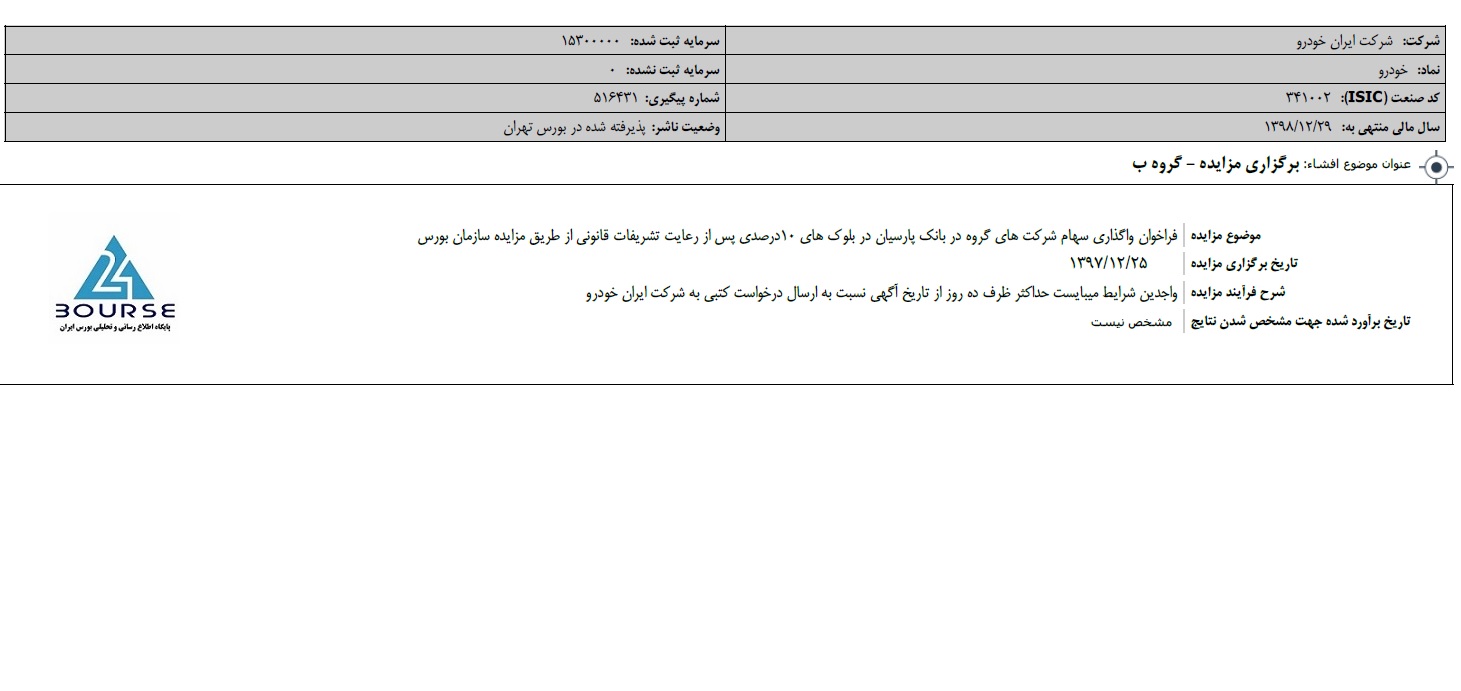 | شرکت: شرکت ایران خودرو | سرمایه ثبت شده: ۱۵۳۰۰۰۰۰ |
|---|---|
| نماد: خودرو | سرمایه ثبت نشده: ۰ |
| کد صنعت (ISIC): ۳۴۱۰۰۲ | شماره پیگیری: ۵۱۶۴۳۱ |
| سال مالی منتهی به: ۱۳۹۸/۱۲/۲۹ | وضعیت ناشر: پذیرفته شده در بورس تهران |

عنوان موضوع افشاء: برگزاری مزایده - گروه ب

| موضوع مزایده | فراخوان واگذاری سهام شرکت های گروه در بانک پارسیان در بلوک های ۱۰درصدی پس از رعایت تشریفات قانونی از طریق مزایده سازمان بورس |
|---|---|
| تاریخ برگزاری مزایده | ۱۳۹۷/۱۲/۲۵ |
| شرح فرآیند مزایده | واجدین شرایط میبایست حداکثر ظرف ده روز از تاریخ آگهی نسبت به ارسال درخواست کتبی به شرکت ایران خودرو |
| تاریخ برآورد شده جهت مشخص شدن نتایج | مشخص نیست |

24
BOURSE
پایگاه اطلاع رسانی و تحلیلی بورس ایران